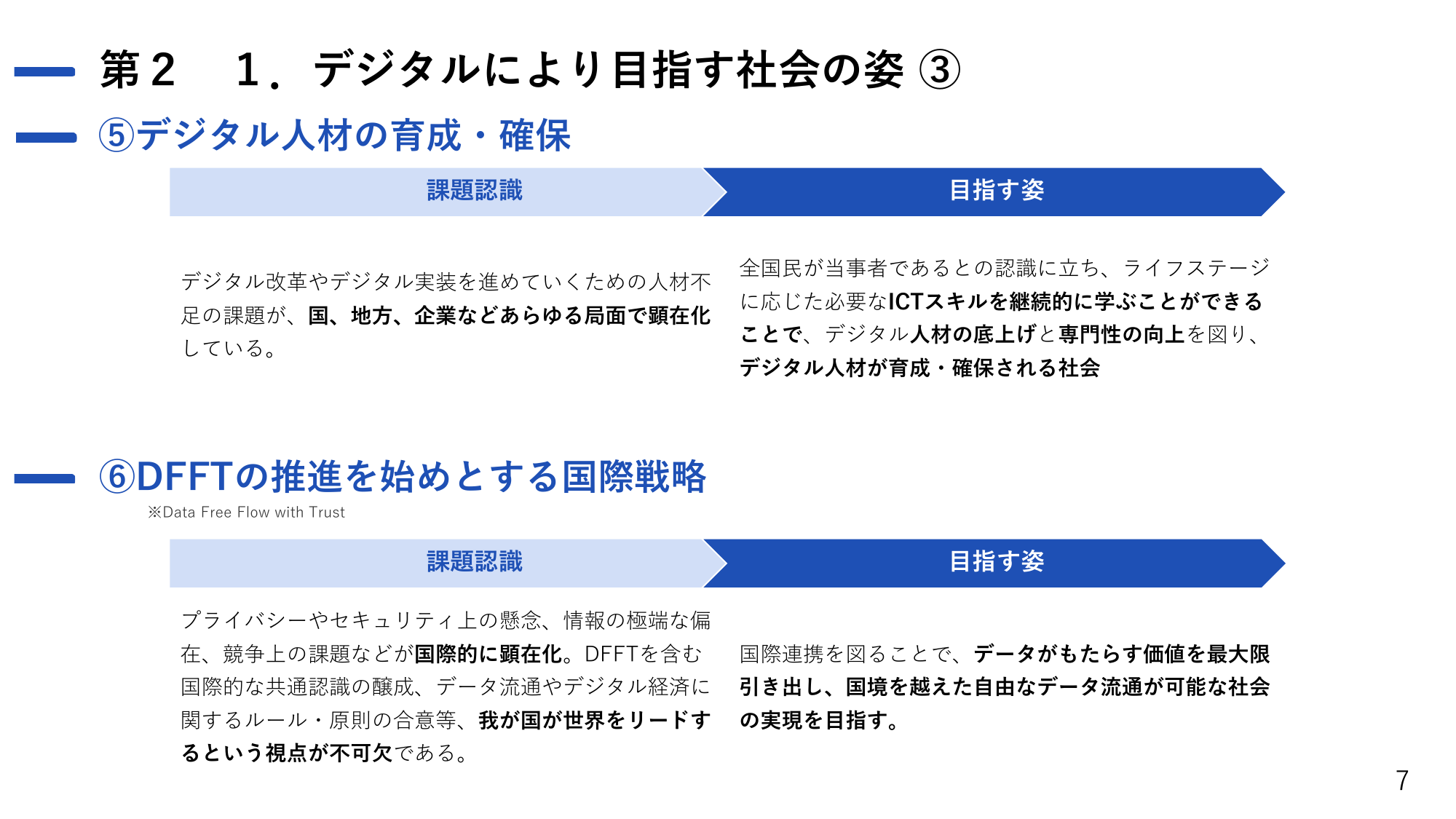 第２　１．デジタルにより目指す社会の姿 ③

⑤デジタル人材の育成・確保

課題認識

目指す姿

デジタル改革やデジタル実装を進めていくための人材不足の課題が、国、地方、企業などあらゆる局面で顕在化している。

全国民が当事者であるとの認識に立ち、ライフステージに応じた必要なICTスキルを継続的に学ぶことができることで、デジタル人材の底上げと専門性の向上を図り、デジタル人材が育成・確保される社会

⑥DFFTの推進を始めとする国際戦略

※Data Free Flow with Trust

課題認識

目指す姿

プライバシーやセキュリティ上の懸念、情報の極端な偏在、競争上の課題などが国際的に顕在化。DFFTを含む国際的な共通認識の醸成、データ流通やデジタル経済に関するルール・原則の合意等、我が国が世界をリードするという視点が不可欠である。

国際連携を図ることで、データがもたらす価値を最大限引き出し、国境を越えた自由なデータ流通が可能な社会の実現を目指す。

7